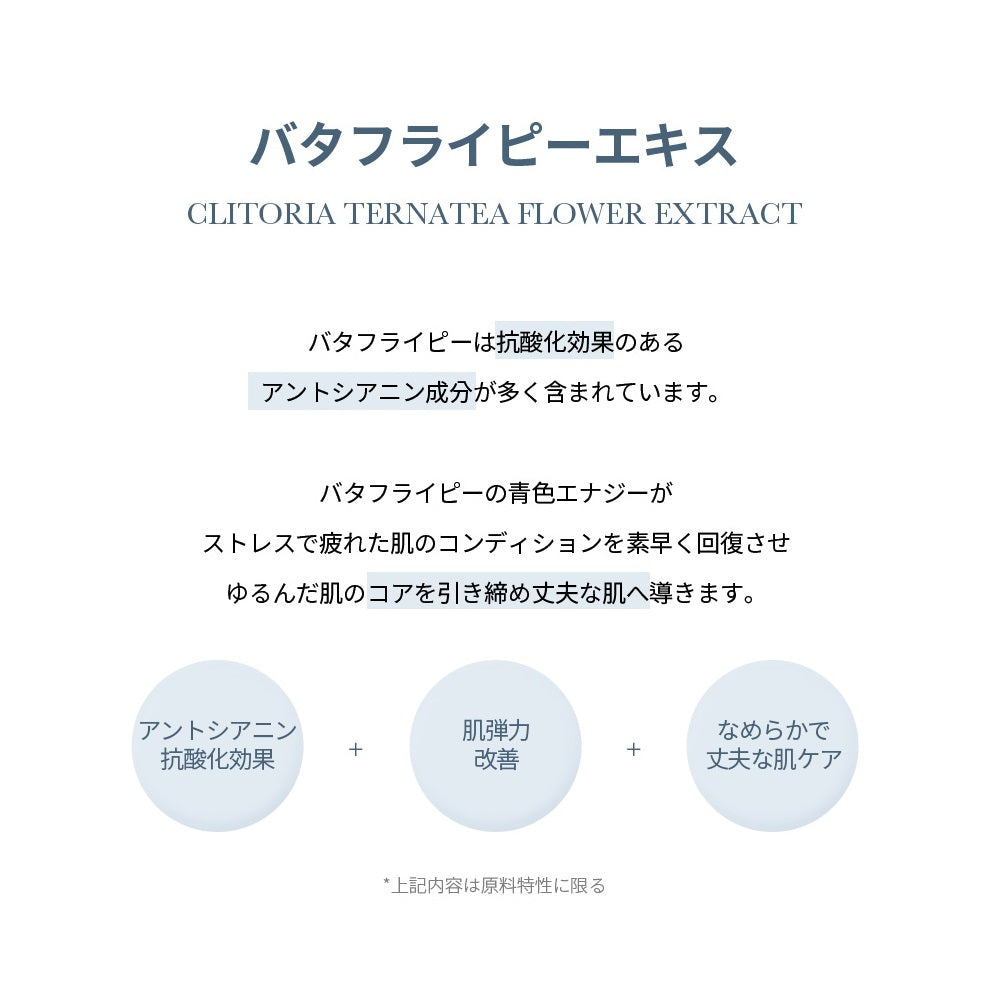 バタフライピーエキス

CLITORIA TERNATEA FLOWER EXTRACT

バタフライピーは抗酸化効果のある
アントシアニン成分が多く含まれています。

バタフライピーの青色エナジーが
ストレスで疲れた肌のコンディションを素早く回復させ
ゆるんだ肌のコアを引き締め丈夫な肌へ導きます。

アントシアニン
抗酸化効果

+

肌弾力
改善

+

なめらかで
丈夫な肌ケア

*上記内容は原料特性に限る